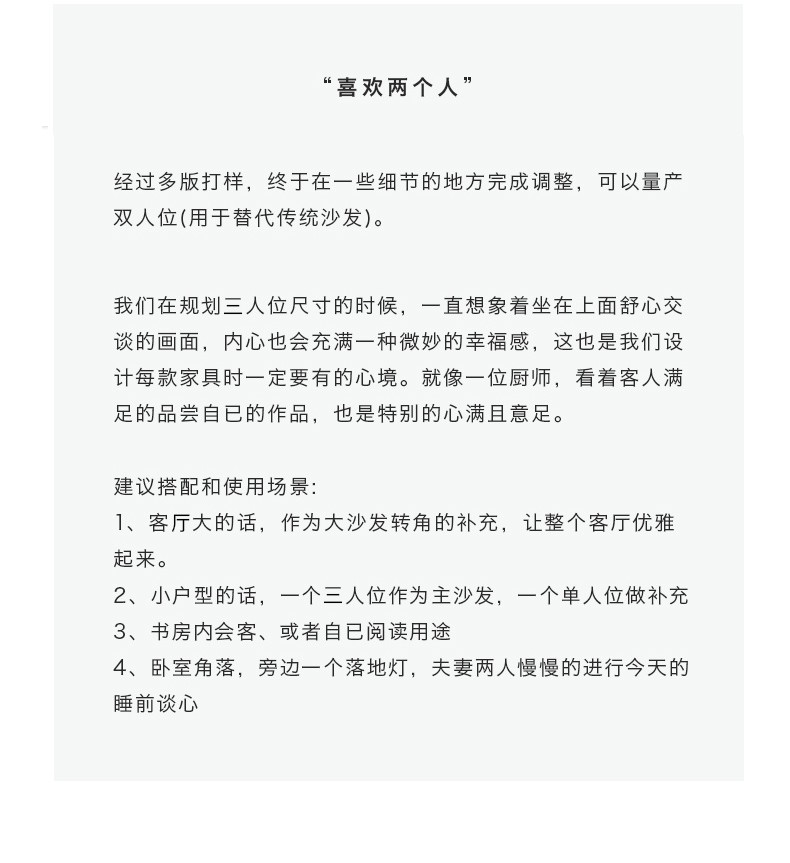 “喜欢两个人”

经过多版打样，终于在一些细节的地方完成调整，可以量产双人位(用于替代传统沙发)。

我们在规划三人位尺寸的时候，一直想象着坐在上面舒心交谈的画面，内心也会充满一种微妙的幸福感，这也是我们设计每款家具时一定要有的心境。就像一位厨师，看着客人满足的品尝自已的作品，也是特别的心满且意足。

建议搭配和使用场景:
1、客厅大的话，作为大沙发转角的补充，让整个客厅优雅起来。
2、小户型的话，一个三人位作为主沙发，一个单人位做补充
3、书房内会客、或者自已阅读用途
4、卧室角落，旁边一个落地灯，夫妻两人慢慢的进行今天的睡前谈心